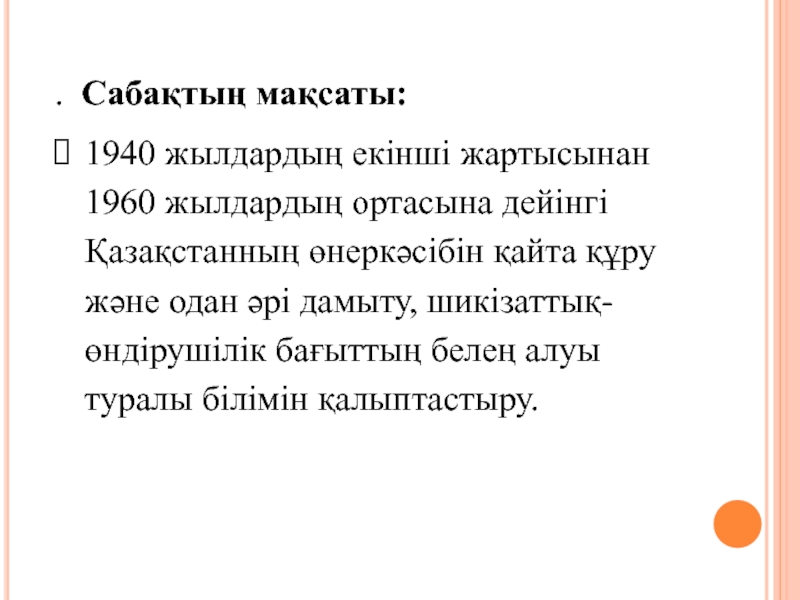 . Сабақтың мақсаты:

 1940 жылдардың екінші жартысынан 1960 жылдардың ортасына дейінгі Қазақстанның өнеркәсібін қайта құру және одан әрі дамыту, шикізаттық-өндірушілік бағыттың белең алуы туралы білімін қалыптастыру.